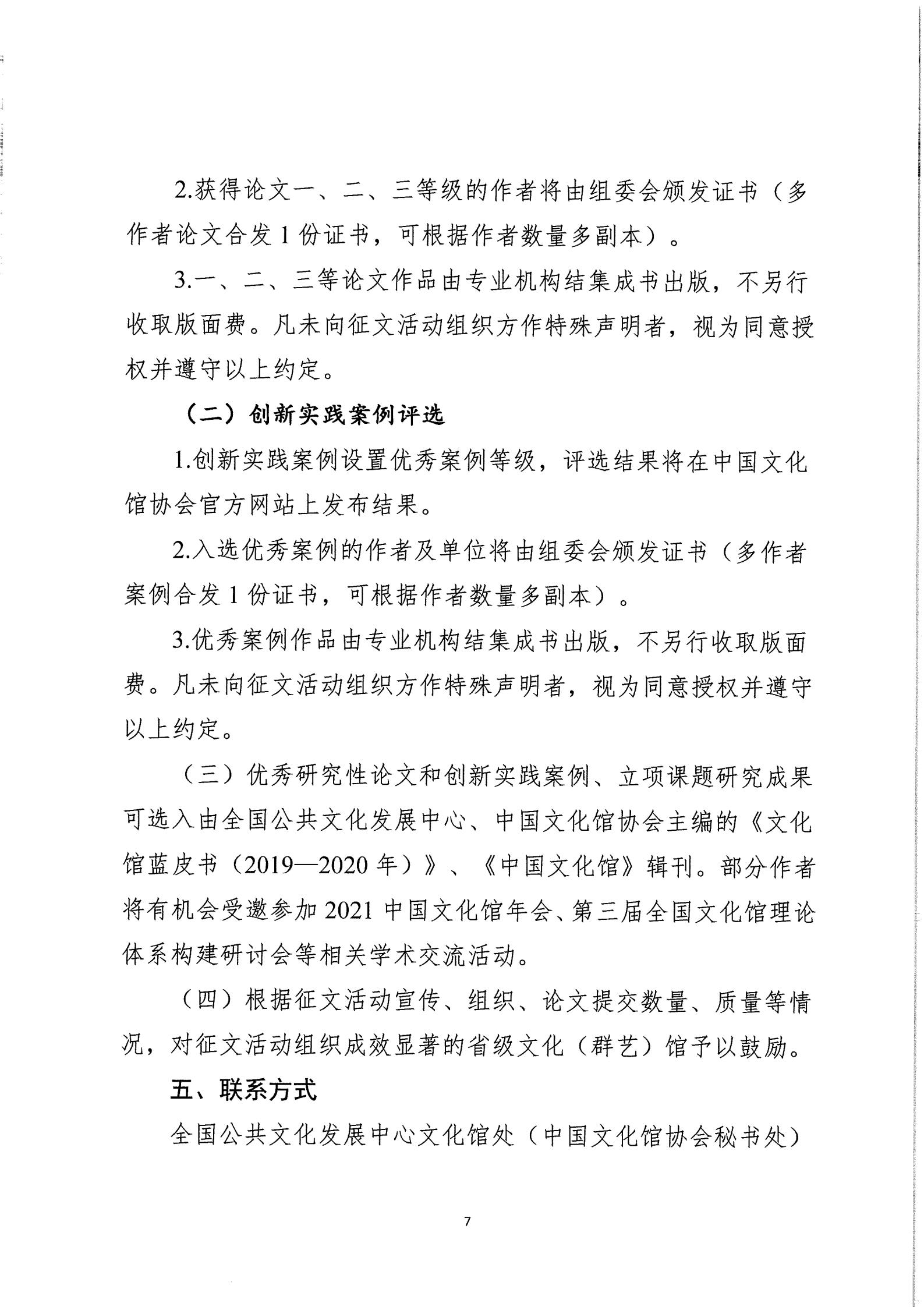 2.获得论文一、二、三等级的作者将由组委会颁发证书（多作者论文合发 1 份证书，可根据作者数量多副本）。

3.一、二、三等论文作品由专业机构结集成书出版，不另行收取版面费。凡未向征文活动组织方作特殊声明者，视为同意授权并遵守以上约定。

（二）创新实践案例评选

1.创新实践案例设置优秀案例等级，评选结果将在中国文化馆协会官方网站上发布结果。

2.入选优秀案例的作者及单位将由组委会颁发证书（多作者案例合发 1 份证书，可根据作者数量多副本）。

3.优秀案例作品由专业机构结集成书出版，不另行收取版面费。凡未向征文活动组织方作特殊声明者，视为同意授权并遵守以上约定。

（三）优秀研究性论文和创新实践案例、立项课题研究成果可选入由全国公共文化发展中心、中国文化馆协会主编的《文化馆蓝皮书（2019—2020 年）》、《中国文化馆》辑刊。部分作者将有机会受邀参加 2021 中国文化馆年会、第三届全国文化馆理论体系构建研讨会等相关学术交流活动。

（四）根据征文活动宣传、组织、论文提交数量、质量等情况，对征文活动组织成效显著的省级文化（群艺）馆予以鼓励。

五、联系方式

全国公共文化发展中心文化馆处（中国文化馆协会秘书处）

7